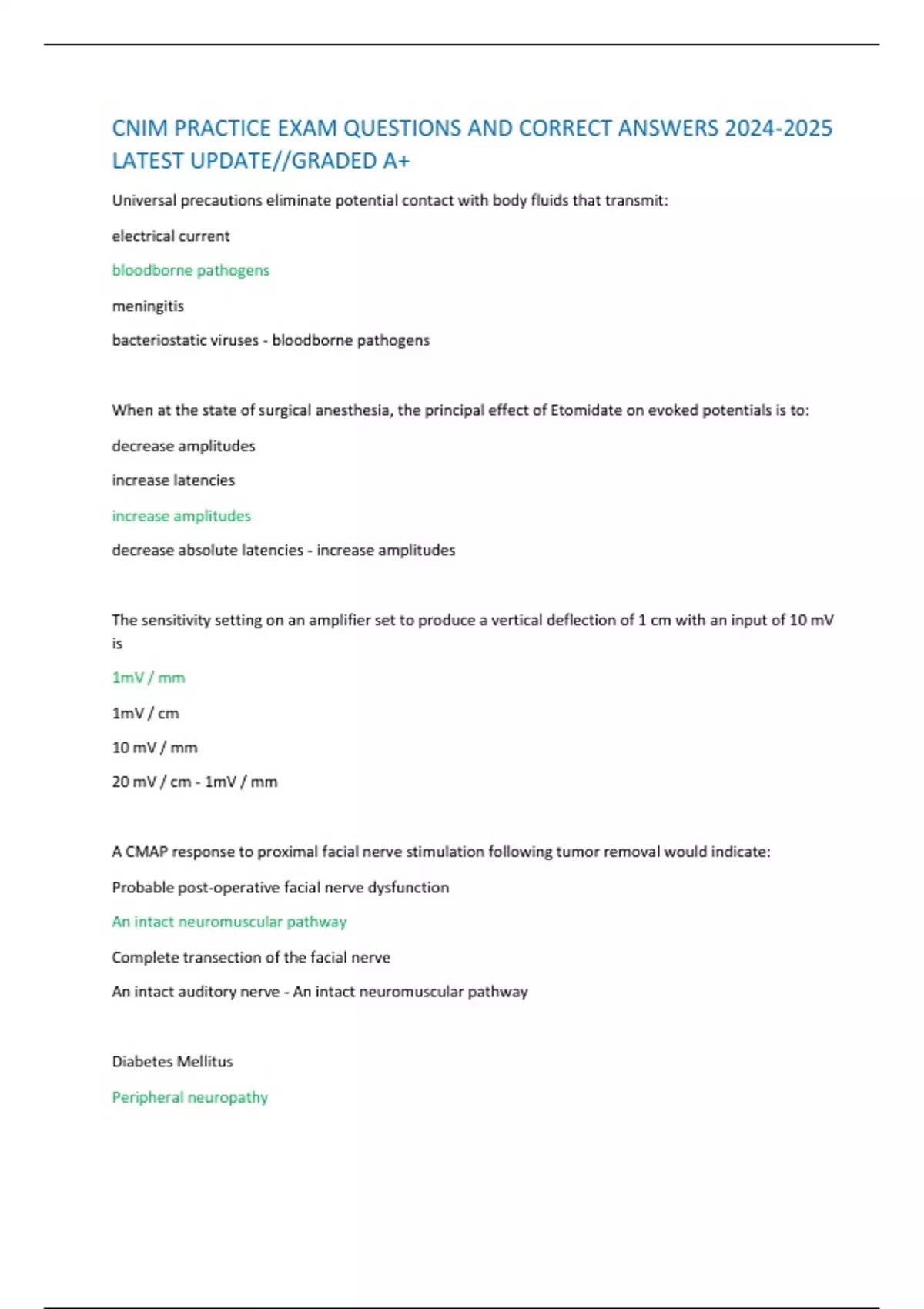 CNIM PRACTICE EXAM QUESTIONS AND CORRECT ANSWERS 2024-2025 LATEST UPDATE//GRADED A+

Universal precautions eliminate potential contact with body fluids that transmit:

electrical current

bloodborne pathogens

meningitis

bacteriostatic viruses - bloodborne pathogens

When at the state of surgical anesthesia, the principal effect of Etomidate on evoked potentials is to:

decrease amplitudes

increase latencies

increase amplitudes

decrease absolute latencies - increase amplitudes

The sensitivity setting on an amplifier set to produce a vertical deflection of 1 cm with an input of 10 mV is

1mV / mm

1mV / cm

10 mV / mm

20 mV / cm - 1mV / mm

A CMAP response to proximal facial nerve stimulation following tumor removal would indicate:

Probable post-operative facial nerve dysfunction

An intact neuromuscular pathway

Complete transection of the facial nerve

An intact auditory nerve - An intact neuromuscular pathway

Diabetes Mellitus

Peripheral neuropathy